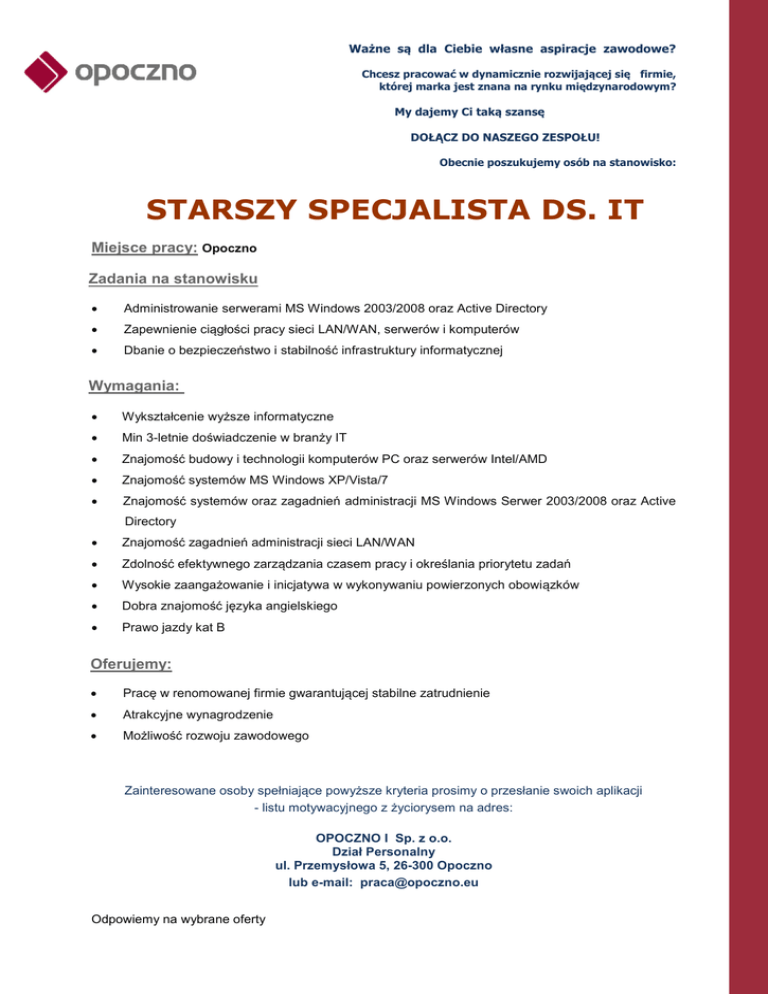 opoczno

Ważne są dla Ciebie własne aspiracje zawodowe?

Chcesz pracować w dynamicznie rozwijającej się firmie, której marka jest znana na rynku międzynarodowym?

My dajemy Ci taką szansę

DOŁĄCZ DO NASZEGO ZESPOŁU!

Obecnie poszukujemy osób na stanowisko:

STARSZY SPECJALISTA DS. IT

Miejsce pracy: Opoczno

Zadania na stanowisku

- Administrowanie serwerami MS Windows 2003/2008 oraz Active Directory
- Zapewnienie ciągłości pracy sieci LAN/WAN, serwerów i komputerów
- Dbanie o bezpieczeństwo i stabilność infrastruktury informatycznej

Wymagania:

- Wykształcenie wyższe informatyczne
- Min 3-letnie doświadczenie w branży IT
- Znajomość budowy i technologii komputerów PC oraz serwerów Intel/AMD
- Znajomość systemów MS Windows XP/Vista/7
- Znajomość systemów oraz zagadnień administracji MS Windows Serwer 2003/2008 oraz Active Directory
- Znajomość zagadnień administracji sieci LAN/WAN
- Zdolność efektywnego zarządzania czasem pracy i określania priorytetu zadań
- Wysokie zaangażowanie i inicjatywa w wykonywaniu powierzonych obowiązków
- Dobra znajomość języka angielskiego
- Prawo jazdy kat B

Oferujemy:

- Pracę w renomowanej firmie gwarantującej stabilne zatrudnienie
- Atrakcyjne wynagrodzenie
- Możliwość rozwoju zawodowego

Zainteresowane osoby spełniające powyższe kryteria prosimy o przesłanie swoich aplikacji - listu motywacyjnego z życiorysem na adres:

OPOCZNO I Sp. z o.o.
Dział Personalny
ul. Przemysłowa 5, 26-300 Opoczno
lub e-mail: praca@opoczno.eu

Odpowiemy na wybrane oferty